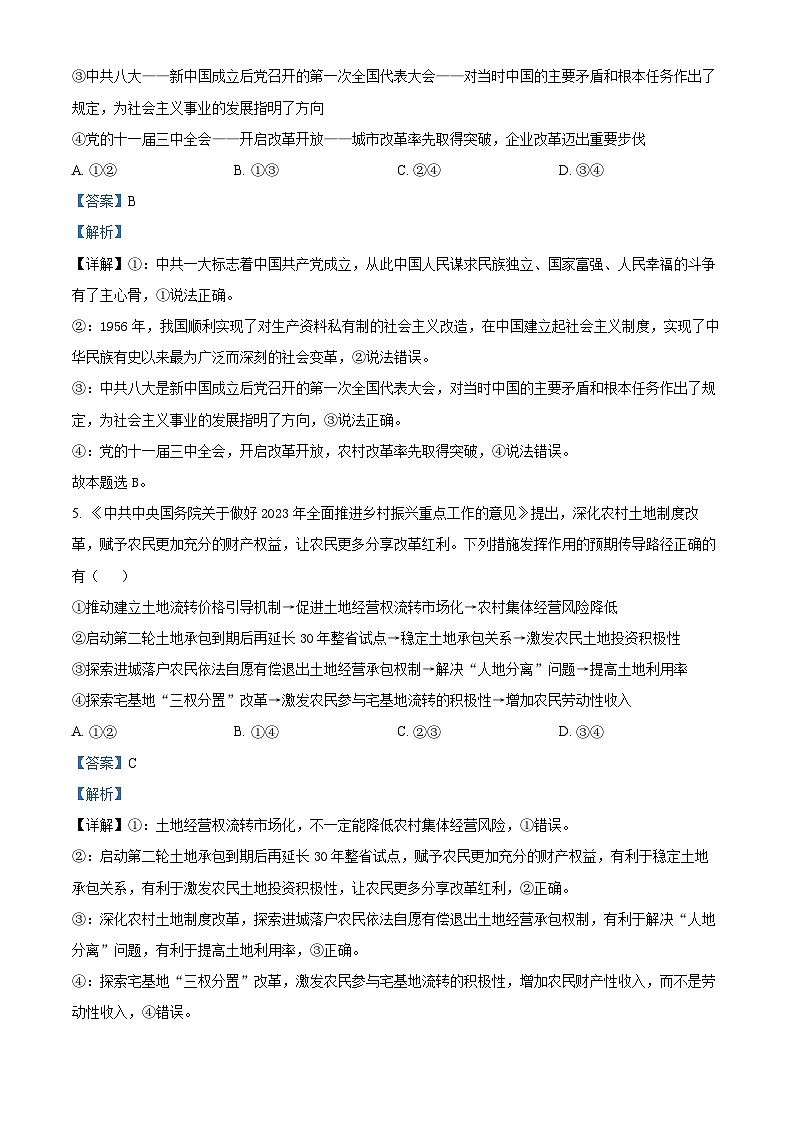 ③中共八大——新中国成立后党召开的第一次全国代表大会——对当时中国的主要矛盾和根本任务作出了规定，为社会主义事业的发展指明了方向

④党的十一届三中全会——开启改革开放——城市改革率先取得突破，企业改革迈出重要步伐

A. ①②　　B. ①③　　C. ②④　　D. ③④

【答案】B

【解析】

【详解】①：中共一大标志着中国共产党成立，从此中国人民谋求民族独立、国家富强、人民幸福的斗争有了主心骨，①说法正确。

②：1956 年，我国顺利实现了对生产资料私有制的社会主义改造，在中国建立起社会主义制度，实现了中华民族有史以来最为广泛而深刻的社会变革，②说法错误。

③：中共八大是新中国成立后党召开的第一次全国代表大会，对当时中国的主要矛盾和根本任务作出了规定，为社会主义事业的发展指明了方向，③说法正确。

④：党的十一届三中全会，开启改革开放，农村改革率先取得突破，④说法错误。

故本题选 B。

5. 《中共中央国务院关于做好 2023 年全面推进乡村振兴重点工作的意见》提出，深化农村土地制度改革，赋予农民更加充分的财产权益，让农民更多分享改革红利。下列措施发挥作用的预期传导路径正确的有（　　）

①推动建立土地流转价格引导机制→促进土地经营权流转市场化→农村集体经营风险降低

②启动第二轮土地承包到期后再延长 30 年整省试点→稳定土地承包关系→激发农民土地投资积极性

③探索进城落户农民依法自愿有偿退出土地经营承包权制→解决“人地分离”问题→提高土地利用率

④探索宅基地“三权分置”改革→激发农民参与宅基地流转的积极性→增加农民劳动性收入

A. ①②　　B. ①④　　C. ②③　　D. ③④

【答案】C

【解析】

【详解】①：土地经营权流转市场化，不一定能降低农村集体经营风险，①错误。

②：启动第二轮土地承包到期后再延长 30 年整省试点，赋予农民更加充分的财产权益，有利于稳定土地承包关系，有利于激发农民土地投资积极性，让农民更多分享改革红利，②正确。

③：深化农村土地制度改革，探索进城落户农民依法自愿有偿退出土地经营承包权制，有利于解决“人地分离”问题，有利于提高土地利用率，③正确。

④：探索宅基地“三权分置”改革，激发农民参与宅基地流转的积极性，增加农民财产性收入，而不是劳动性收入，④错误。